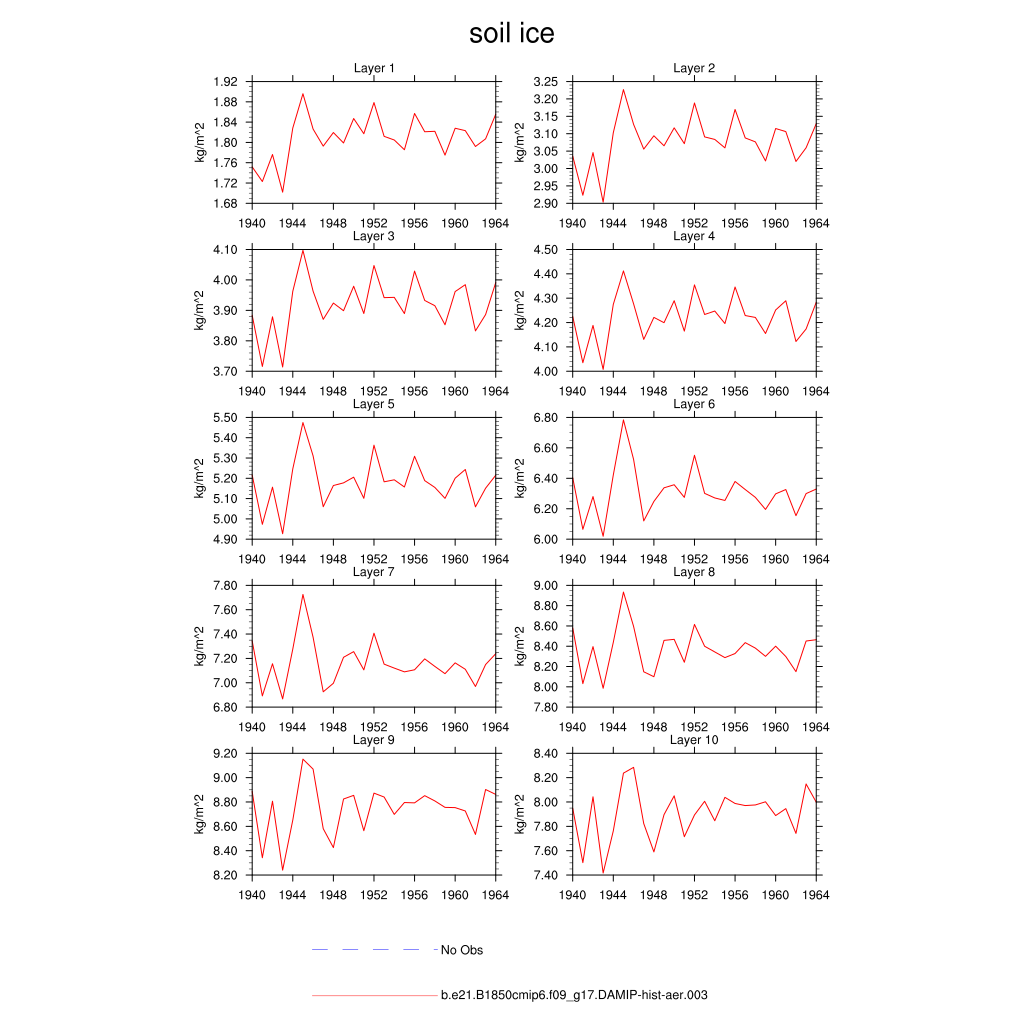 soil ice

Layer 1
kg/m^2
1.92
1.88
1.84
1.80
1.76
1.72
1.68
1940 1944 1948 1952 1956 1960 1964

Layer 2
kg/m^2
3.25
3.20
3.15
3.10
3.05
3.00
2.95
2.90
1940 1944 1948 1952 1956 1960 1964

Layer 3
kg/m^2
4.10
4.00
3.90
3.80
3.70
1940 1944 1948 1952 1956 1960 1964

Layer 4
kg/m^2
4.50
4.40
4.30
4.20
4.10
4.00
1940 1944 1948 1952 1956 1960 1964

Layer 5
kg/m^2
5.50
5.40
5.30
5.20
5.10
5.00
4.90
1940 1944 1948 1952 1956 1960 1964

Layer 6
kg/m^2
6.80
6.60
6.40
6.20
6.00
1940 1944 1948 1952 1956 1960 1964

Layer 7
kg/m^2
7.80
7.60
7.40
7.20
7.00
6.80
1940 1944 1948 1952 1956 1960 1964

Layer 8
kg/m^2
9.00
8.80
8.60
8.40
8.20
8.00
7.80
1940 1944 1948 1952 1956 1960 1964

Layer 9
kg/m^2
9.20
9.00
8.80
8.60
8.40
8.20
1940 1944 1948 1952 1956 1960 1964

Layer 10
kg/m^2
8.40
8.20
8.00
7.80
7.60
7.40
1940 1944 1948 1952 1956 1960 1964

No Obs

b.e21.B1850cmip6.f09_g17.DAMIP-hist-aer.003